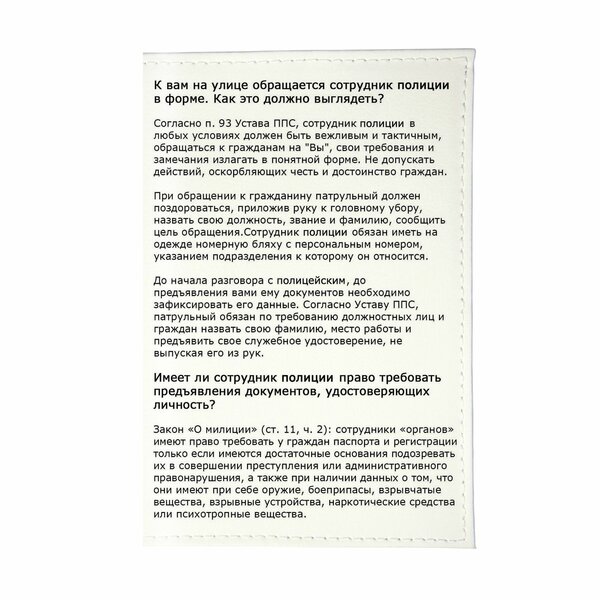 К вам на улице обращается сотрудник полиции в форме. Как это должно выглядеть?

Согласно п. 93 Устава ППС, сотрудник полиции в любых условиях должен быть вежливым и тактичным, обращаться к гражданам на "Вы", свои требования и замечания излагать в понятной форме. Не допускать действий, оскорбляющих честь и достоинство граждан.

При обращении к гражданину патрульный должен поздороваться, приложив руку к головному убору, назвать свою должность, звание и фамилию, сообщить цель обращения.Сотрудник полиции обязан иметь на одежде номерную бляху с персональным номером, указанием подразделения к которому он относится.

До начала разговора с полицейским, до предъявления вами ему документов необходимо зафиксировать его данные. Согласно Уставу ППС, патрульный обязан по требованию должностных лиц и граждан назвать свою фамилию, место работы и предъявить свое служебное удостоверение, не выпуская его из рук.

Имеет ли сотрудник полиции право требовать предъявления документов, удостоверяющих личность?

Закон «О милиции» (ст. 11, ч. 2): сотрудники «органов» имеют право требовать у граждан паспорта и регистрации только если имеются достаточные основания подозревать их в совершении преступления или административного правонарушения, а также при наличии данных о том, что они имеют при себе оружие, боеприпасы, взрывчатые вещества, взрывные устройства, наркотические средства или психотропные вещества.